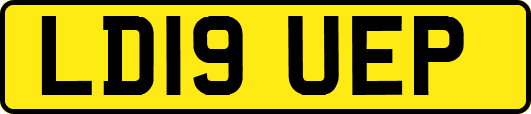 LD19 UEP